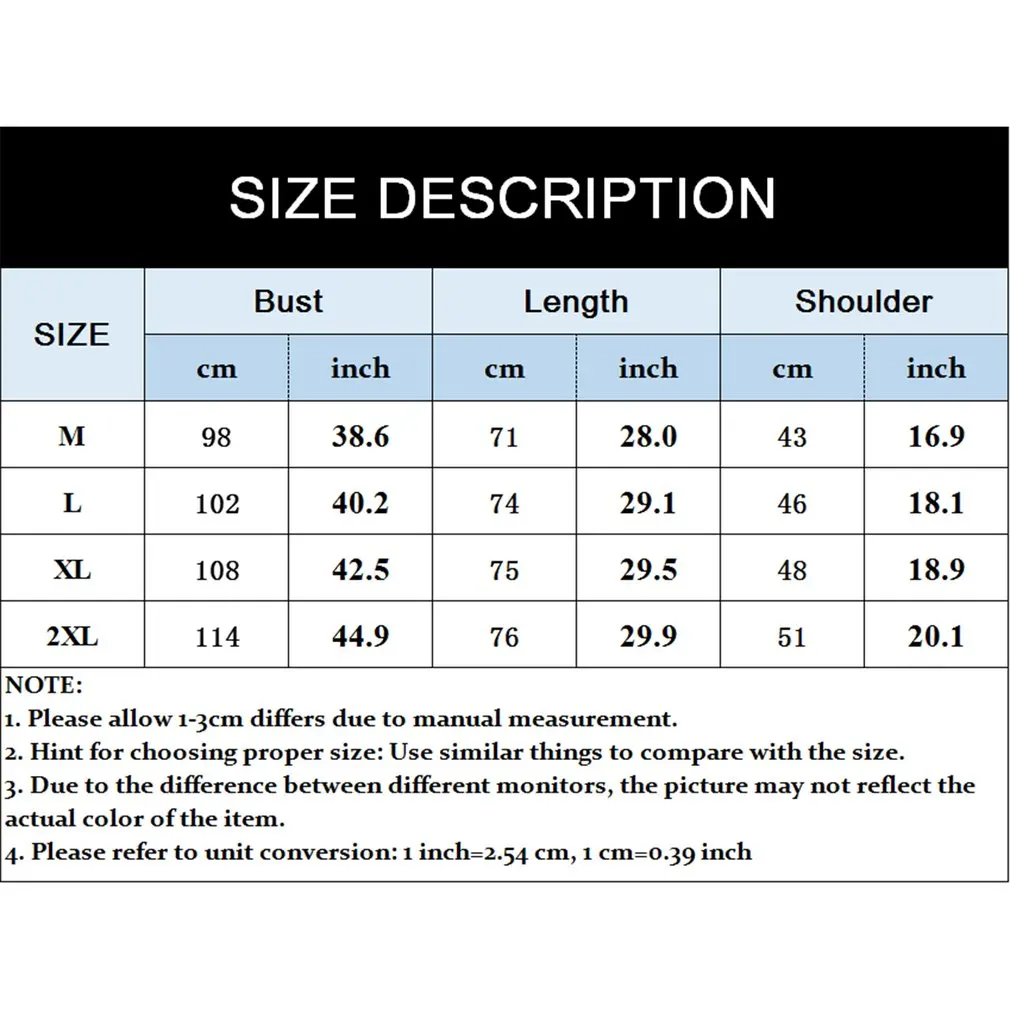 SIZE DESCRIPTION

| SIZE | Bust cm | Bust inch | Length cm | Length inch | Shoulder cm | Shoulder inch |
|---|---|---|---|---|---|---|
| M | 98 | 38.6 | 71 | 28.0 | 43 | 16.9 |
| L | 102 | 40.2 | 74 | 29.1 | 46 | 18.1 |
| XL | 108 | 42.5 | 75 | 29.5 | 48 | 18.9 |
| 2XL | 114 | 44.9 | 76 | 29.9 | 51 | 20.1 |

NOTE:
1. Please allow 1-3cm differs due to manual measurement.
2. Hint for choosing proper size: Use similar things to compare with the size.
3. Due to the difference between different monitors, the picture may not reflect the actual color of the item.
4. Please refer to unit conversion: 1 inch=2.54 cm, 1 cm=0.39 inch